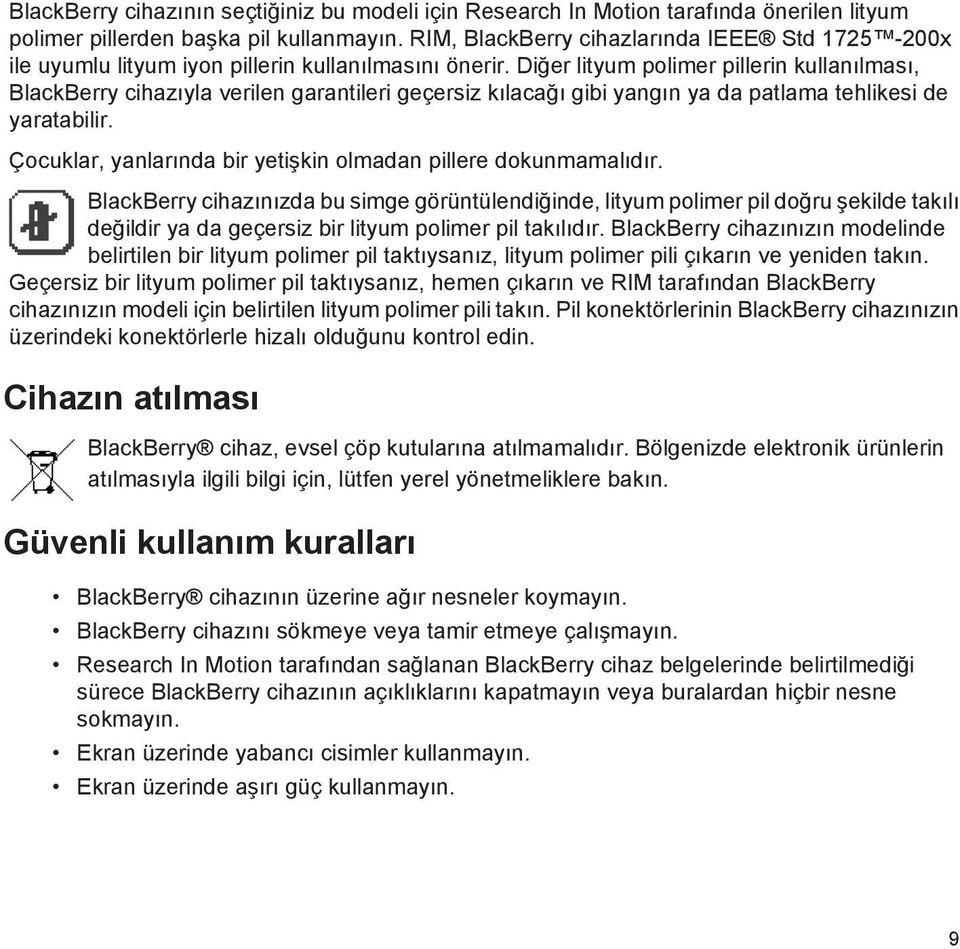 BlackBerry cihazının seçtiğiniz bu modeli için Research In Motion tarafında önerilen lityum polimer pillerden başka pil kullanmayın. RIM, BlackBerry cihazlarında IEEE® Std 1725™-200x ile uyumlu lityum iyon pillerin kullanılmasını önerir. Diğer lityum polimer pillerin kullanılması, BlackBerry cihazıyla verilen garantileri geçersiz kılacağı gibi yangın ya da patlama tehlikesi de yaratabilir.

Çocuklar, yanlarında bir yetişkin olmadan pillere dokunmamalıdır.

BlackBerry cihazınızda bu simge görüntülendiğinde, lityum polimer pil doğru şekilde takılı değildir ya da geçersiz bir lityum polimer pil takılıdır. BlackBerry cihazınızın modelinde belirtilen bir lityum polimer pil taktıysanız, lityum polimer pili çıkarın ve yeniden takın. Geçersiz bir lityum polimer pil taktıysanız, hemen çıkarın ve RIM tarafından BlackBerry cihazınızın modeli için belirtilen lityum polimer pili takın. Pil konektörlerinin BlackBerry cihazınızın üzerindeki konektörlerle hizalı olduğunu kontrol edin.

Cihazın atılması

BlackBerry® cihaz, evsel çöp kutularına atılmamalıdır. Bölgenizde elektronik ürünlerin atılmasıyla ilgili bilgi için, lütfen yerel yönetmeliklere bakın.

Güvenli kullanım kuralları

• BlackBerry® cihazının üzerine ağır nesneler koymayın.
• BlackBerry cihazını sökmeye veya tamir etmeye çalışmayın.
• Research In Motion tarafından sağlanan BlackBerry cihaz belgelerinde belirtilmediği sürece BlackBerry cihazının açıklıklarını kapatmayın veya buralardan hiçbir nesne sokmayın.
• Ekran üzerinde yabancı cisimler kullanmayın.
• Ekran üzerinde aşırı güç kullanmayın.

9